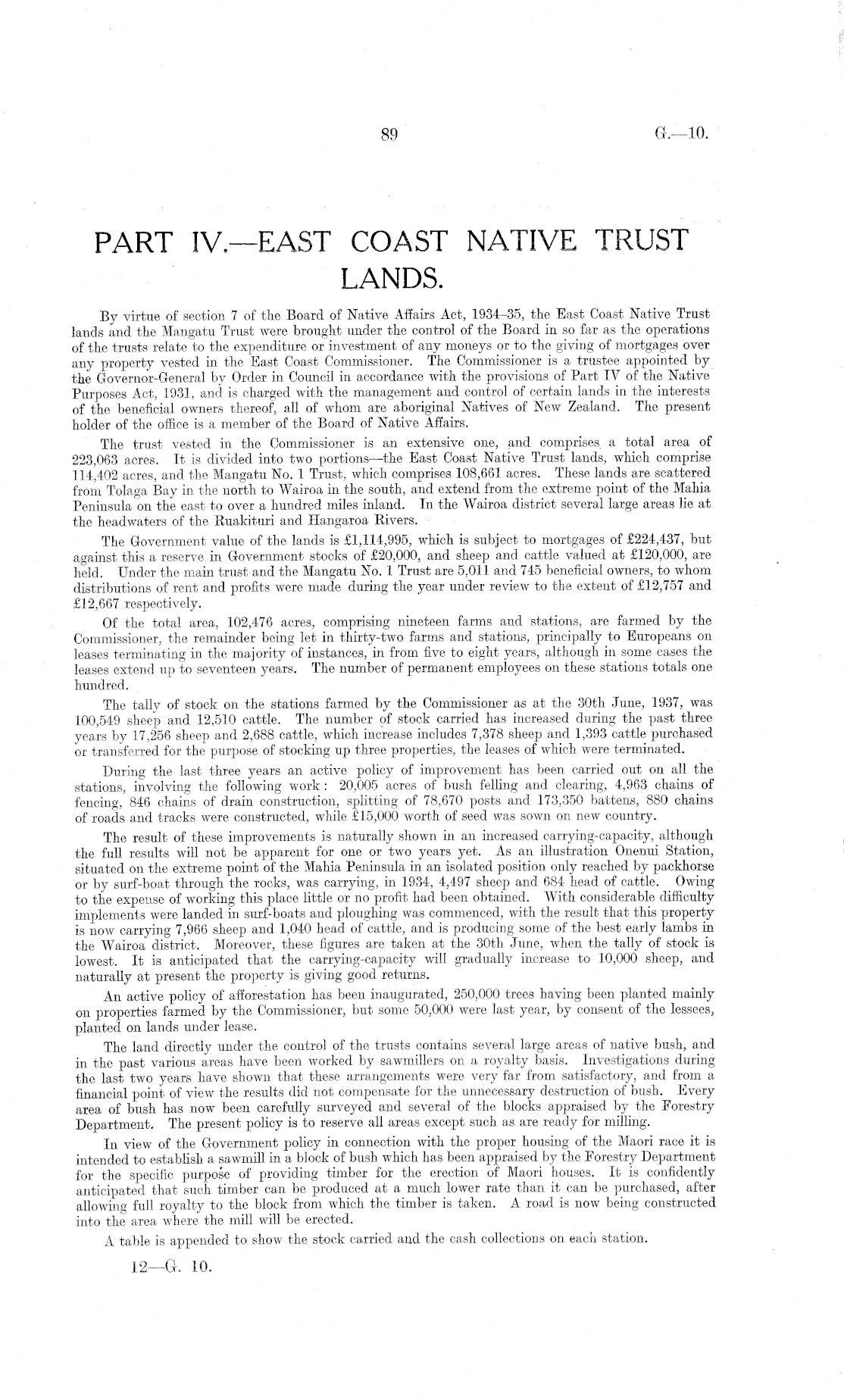 89 G.—10.

PART IV.—EAST COAST NATIVE TRUST LANDS.

By virtue of section 7 of the Board of Native Affairs Act, 1934–35, the East Coast Native Trust lands and the Mangatu Trust were brought under the control of the Board in so far as the operations of the trusts relate to the expenditure or investment of any moneys or to the giving of mortgages over any property vested in the East Coast Commissioner. The Commissioner is a trustee appointed by the Governor-General by Order in Council in accordance with the provisions of Part IV of the Native Purposes Act, 1931, and is charged with the management and control of certain lands in the interests of the beneficial owners thereof, all of whom are aboriginal Natives of New Zealand. The present holder of the office is a member of the Board of Native Affairs.

The trust vested in the Commissioner is an extensive one, and comprises a total area of 223,063 acres. It is divided into two portions—the East Coast Native Trust lands, which comprise 114,402 acres, and the Mangatu No. 1 Trust, which comprises 108,661 acres. These lands are scattered from Tolaga Bay in the north to Wairoa in the south, and extend from the extreme point of the Mahia Peninsula on the east to over a hundred miles inland. In the Wairoa district several large areas lie at the headwaters of the Ruakituri and Hangaroa Rivers.

The Government value of the lands is £1,114,995, which is subject to mortgages of £224,437, but against this a reserve in Government stocks of £20,000, and sheep and cattle valued at £120,000, are held. Under the main trust and the Mangatu No. 1 Trust are 5,011 and 745 beneficial owners, to whom distributions of rent and profits were made during the year under review to the extent of £12,757 and £12,667 respectively.

Of the total area, 102,476 acres, comprising nineteen farms and stations, are farmed by the Commissioner, the remainder being let in thirty-two farms and stations, principally to Europeans on leases terminating in the majority of instances, in from five to eight years, although in some cases the leases extend up to seventeen years. The number of permanent employees on these stations totals one hundred.

The tally of stock on the stations farmed by the Commissioner as at the 30th June, 1937, was 100,549 sheep and 12,510 cattle. The number of stock carried has increased during the past three years by 17,256 sheep and 2,688 cattle, which increase includes 7,378 sheep and 1,393 cattle purchased or transferred for the purpose of stocking up three properties, the leases of which were terminated.

During the last three years an active policy of improvement has been carried out on all the stations, involving the following work: 20,005 acres of bush felling and clearing, 4,963 chains of fencing, 846 chains of drain construction, splitting of 78,670 posts and 173,350 battens, 880 chains of roads and tracks were constructed, while £15,000 worth of seed was sown on new country.

The result of these improvements is naturally shown in an increased carrying-capacity, although the full results will not be apparent for one or two years yet. As an illustration Onenui Station, situated on the extreme point of the Mahia Peninsula in an isolated position only reached by packhorse or by surf-boat through the rocks, was carrying, in 1934, 4,497 sheep and 684 head of cattle. Owing to the expense of working this place little or no profit had been obtained. With considerable difficulty implements were landed in surf-boats and ploughing was commenced, with the result that this property is now carrying 7,966 sheep and 1,040 head of cattle, and is producing some of the best early lambs in the Wairoa district. Moreover, these figures are taken at the 30th June, when the tally of stock is lowest. It is anticipated that the carrying-capacity will gradually increase to 10,000 sheep, and naturally at present the property is giving good returns.

An active policy of afforestation has been inaugurated, 250,000 trees having been planted mainly on properties farmed by the Commissioner, but some 50,000 were last year, by consent of the lessees, planted on lands under lease.

The land directly under the control of the trusts contains several large areas of native bush, and in the past various areas have been worked by sawmillers on a royalty basis. Investigations during the last two years have shown that these arrangements were very far from satisfactory, and from a financial point of view the results did not compensate for the unnecessary destruction of bush. Every area of bush has now been carefully surveyed and several of the blocks appraised by the Forestry Department. The present policy is to reserve all areas except such as are ready for milling.

In view of the Government policy in connection with the proper housing of the Maori race it is intended to establish a sawmill in a block of bush which has been appraised by the Forestry Department for the specific purpose of providing timber for the erection of Maori houses. It is confidently anticipated that such timber can be produced at a much lower rate than it can be purchased, after allowing full royalty to the block from which the timber is taken. A road is now being constructed into the area where the mill will be erected.

A table is appended to show the stock carried and the cash collections on each station.

12—G. 10.